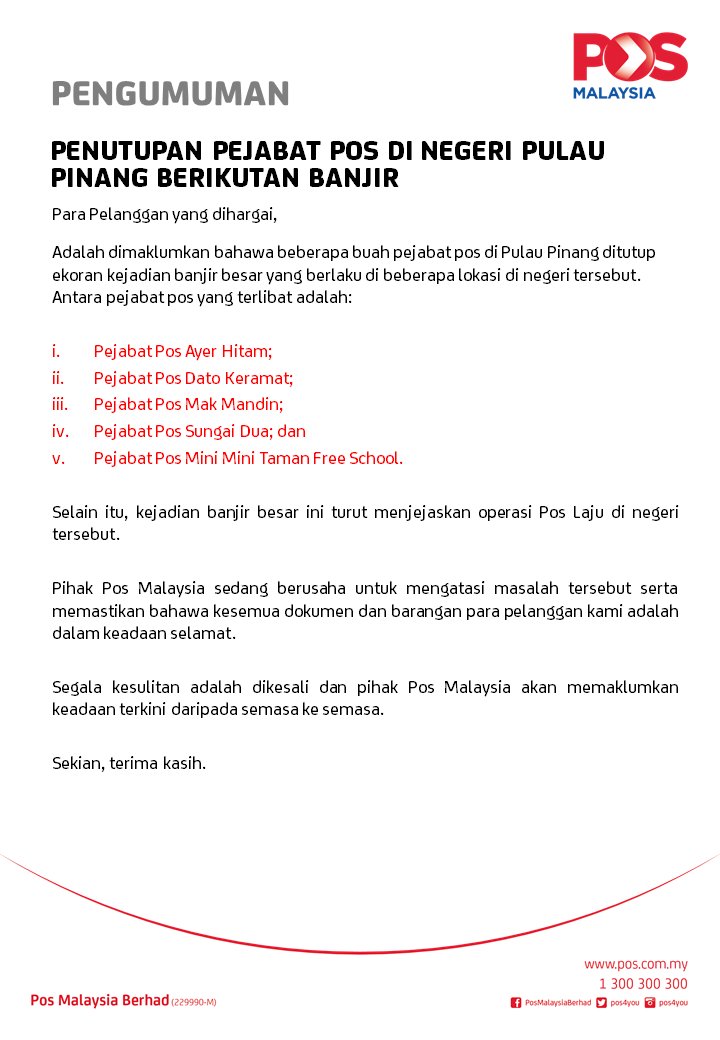 POS MALAYSIA

PENGUMUMAN

PENUTUPAN PEJABAT POS DI NEGERI PULAU PINANG BERIKUTAN BANJIR

Para Pelanggan yang dihargai,

Adalah dimaklumkan bahawa beberapa buah pejabat pos di Pulau Pinang ditutup ekoran kejadian banjir besar yang berlaku di beberapa lokasi di negeri tersebut. Antara pejabat pos yang terlibat adalah:

i. Pejabat Pos Ayer Hitam;
ii. Pejabat Pos Dato Keramat;
iii. Pejabat Pos Mak Mandin;
iv. Pejabat Pos Sungai Dua; dan
v. Pejabat Pos Mini Mini Taman Free School.

Selain itu, kejadian banjir besar ini turut menjejaskan operasi Pos Laju di negeri tersebut.

Pihak Pos Malaysia sedang berusaha untuk mengatasi masalah tersebut serta memastikan bahawa kesemua dokumen dan barangan para pelanggan kami adalah dalam keadaan selamat.

Segala kesulitan adalah dikesali dan pihak Pos Malaysia akan memaklumkan keadaan terkini daripada semasa ke semasa.

Sekian, terima kasih.

Pos Malaysia Berhad (229990-M)

www.pos.com.my
1 300 300 300
PosMalaysiaBerhad pos4you pos4you